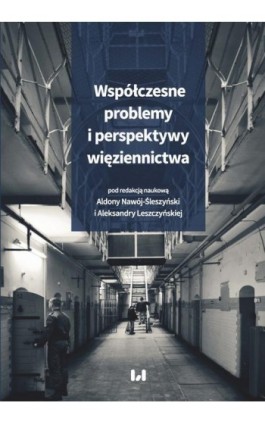 Współczesne problemy i perspektywy więziennictwa

pod redakcją naukową
Aldony Nawój-Śleszyński
i Aleksandry Leszczyńskiej